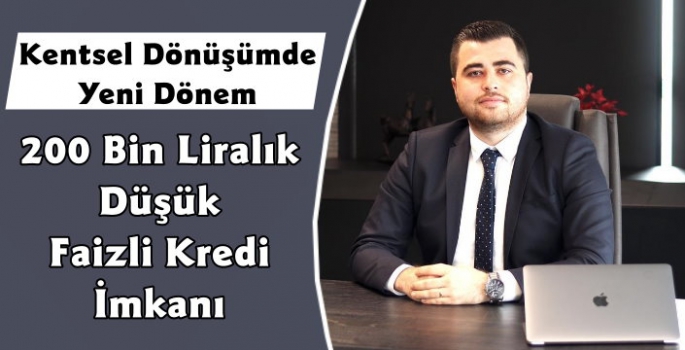 Kentsel Dönüşümde Yeni Dönem

200 Bin Liralık Düşük Faizli Kredi İmkanı